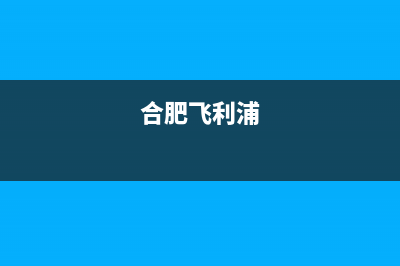 合肥飞利浦